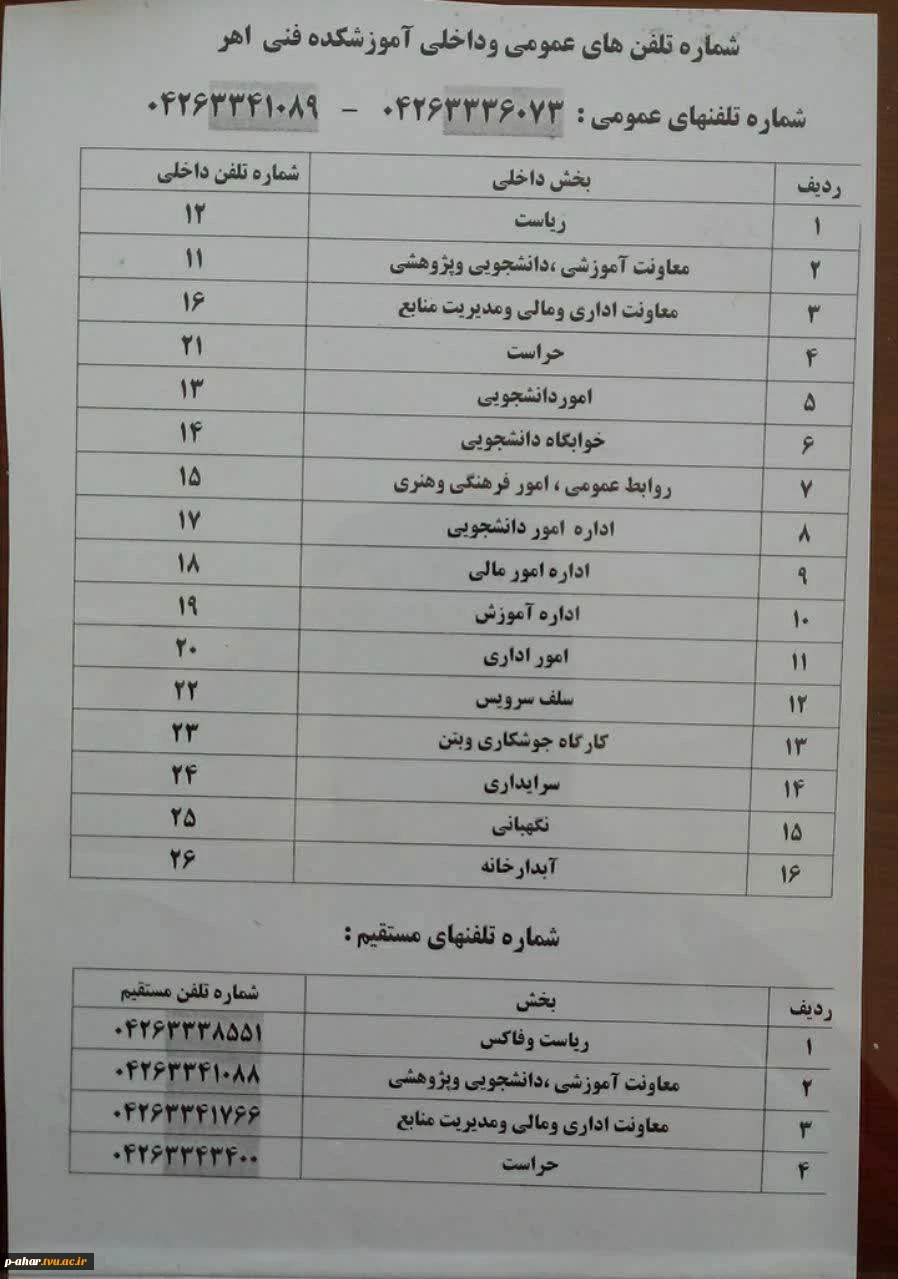 شماره تلفن های عمومی وداخلی آموزشکده فنی اهر

شماره تلفنهای عمومی : ۰۴۲۶۳۳۳۶۰۷۳ - ۰۴۲۶۳۳۴۱۰۸۹

| ردیف | بخش داخلی | شماره تلفن داخلی |
|---|---|---|
| ۱ | ریاست | ۱۲ |
| ۲ | معاونت آموزشی ،دانشجویی وپژوهشی | ۱۱ |
| ۳ | معاونت اداری ومالی ومدیریت منابع | ۱۶ |
| ۴ | حراست | ۲۱ |
| ۵ | اموردانشجویی | ۱۳ |
| ۶ | خوابگاه دانشجویی | ۱۴ |
| ۷ | روابط عمومی ، امور فرهنگی وهنری | ۱۵ |
| ۸ | اداره امور دانشجویی | ۱۷ |
| ۹ | اداره امور مالی | ۱۸ |
| ۱۰ | اداره آموزش | ۱۹ |
| ۱۱ | امور اداری | ۲۰ |
| ۱۲ | سلف سرویس | ۲۲ |
| ۱۳ | کارگاه جوشکاری وبتن | ۲۳ |
| ۱۴ | سرایداری | ۲۴ |
| ۱۵ | نگهبانی | ۲۵ |
| ۱۶ | آبدارخانه | ۲۶ |

شماره تلفنهای مستقیم :

| ردیف | بخش | شماره تلفن مستقیم |
|---|---|---|
| ۱ | ریاست وفاکس | ۰۴۲۶۳۳۳۸۵۵۱ |
| ۲ | معاونت آموزشی ،دانشجویی وپژوهشی | ۰۴۲۶۳۳۴۱۰۸۸ |
| ۳ | معاونت اداری ومالی ومدیریت منابع | ۰۴۲۶۳۳۴۱۷۶۶ |
| ۴ | حراست | ۰۴۲۶۳۳۴۳۴۰۰ |

p-ahar.tvu.ac.ir